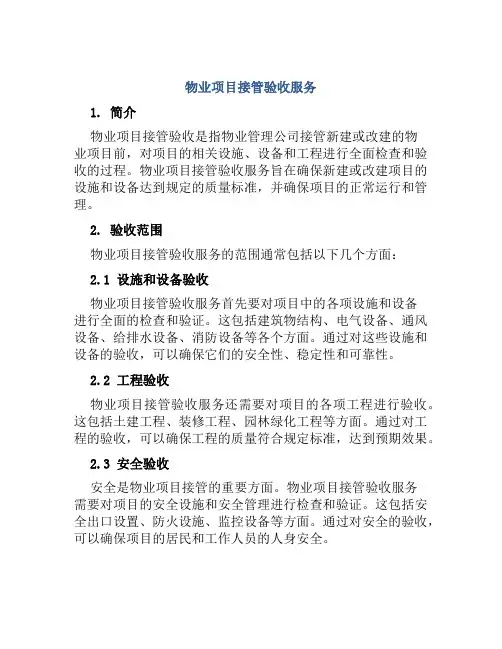 物业项目接管验收服务

1. 简介

物业项目接管验收是指物业管理公司接管新建或改建的物业项目前，对项目的相关设施、设备和工程进行全面检查和验收的过程。物业项目接管验收服务旨在确保新建或改建项目的设施和设备达到规定的质量标准，并确保项目的正常运行和管理。

2. 验收范围

物业项目接管验收服务的范围通常包括以下几个方面：

2.1 设施和设备验收

物业项目接管验收服务首先要对项目中的各项设施和设备进行全面的检查和验证。这包括建筑物结构、电气设备、通风设备、给排水设备、消防设备等各个方面。通过对这些设施和设备的验收，可以确保它们的安全性、稳定性和可靠性。

2.2 工程验收

物业项目接管验收服务还需要对项目的各项工程进行验收。这包括土建工程、装修工程、园林绿化工程等方面。通过对工程的验收，可以确保工程的质量符合规定标准，达到预期效果。

2.3 安全验收

安全是物业项目接管的重要方面。物业项目接管验收服务需要对项目的安全设施和安全管理进行检查和验证。这包括安全出口设置、防火设施、监控设备等方面。通过对安全的验收，可以确保项目的居民和工作人员的人身安全。